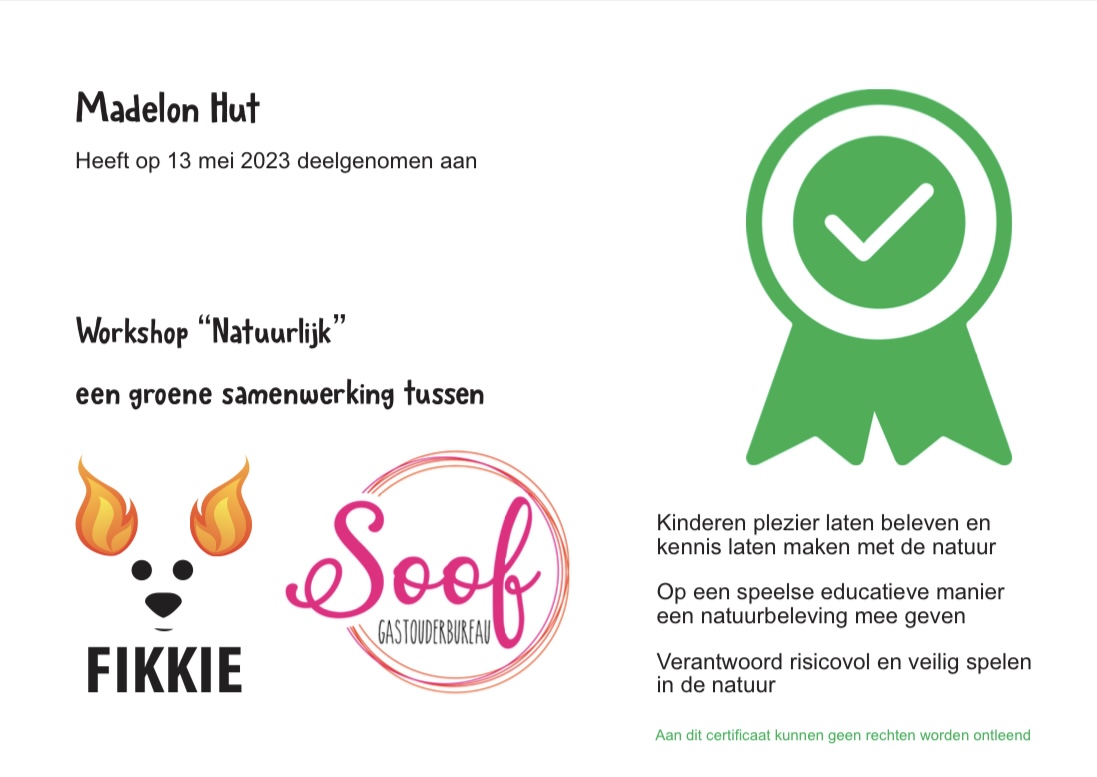 Madelon Hut

Heeft op 13 mei 2023 deelgenomen aan

Workshop "Natuurlijk"

een groene samenwerking tussen

FIKKIE

Soof
GASTOUDERBUREAU

Kinderen plezier laten beleven en kennis laten maken met de natuur

Op een speelse educatieve manier een natuurbeleving mee geven

Verantwoord risicovol en veilig spelen in de natuur

Aan dit certificaat kunnen geen rechten worden ontleend